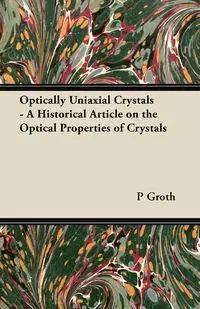 Optically Uniaxial Crystals - A Historical Article on the Optical Properties of Crystals

P Groth